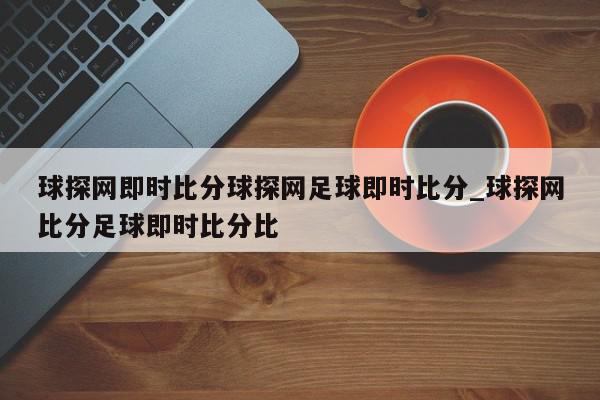 球探网即时比分球探网足球即时比分_球探网比分足球即时比分比